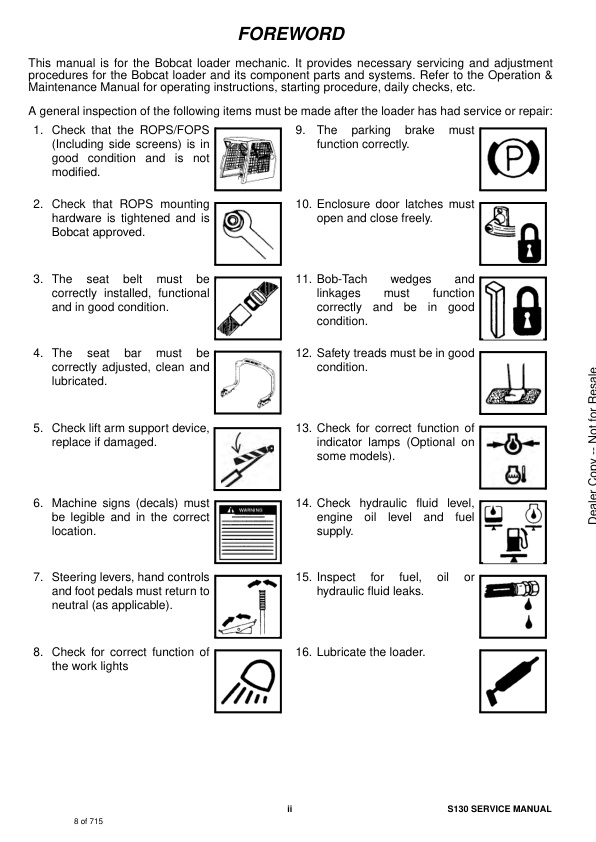 FOREWORD

This manual is for the Bobcat loader mechanic. It provides necessary servicing and adjustment procedures for the Bobcat loader and its component parts and systems. Refer to the Operation & Maintenance Manual for operating instructions, starting procedure, daily checks, etc.

A general inspection of the following items must be made after the loader has had service or repair:

1. Check that the ROPS/FOPS (Including side screens) is in good condition and is not modified.

2. Check that ROPS mounting hardware is tightened and is Bobcat approved.

3. The seat belt must be correctly installed, functional and in good condition.

4. The seat bar must be correctly adjusted, clean and lubricated.

5. Check lift arm support device, replace if damaged.

6. Machine signs (decals) must be legible and in the correct location.

WARNING

7. Steering levers, hand controls and foot pedals must return to neutral (as applicable).

8. Check for correct function of the work lights

9. The parking brake must function correctly.

P

10. Enclosure door latches must open and close freely.

11. Bob-Tach wedges and linkages must function correctly and be in good condition.

12. Safety treads must be in good condition.

13. Check for correct function of indicator lamps (Optional on some models).

14. Check hydraulic fluid level, engine oil level and fuel supply.

15. Inspect for fuel, oil or hydraulic fluid leaks.

16. Lubricate the loader.

Dealer Copy -- Not for Resale

ii

S130 SERVICE MANUAL

8 of 715